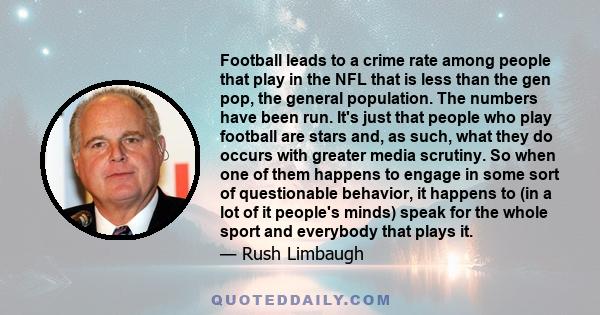 Football leads to a crime rate among people that play in the NFL that is less than the gen pop, the general population. The numbers have been run. It's just that people who play football are stars and, as such, what they do occurs with greater media scrutiny. So when one of them happens to engage in some sort of questionable behavior, it happens to (in a lot of it people's minds) speak for the whole sport and everybody that plays it.
— Rush Limbaugh

QUOTEDDAILY.COM